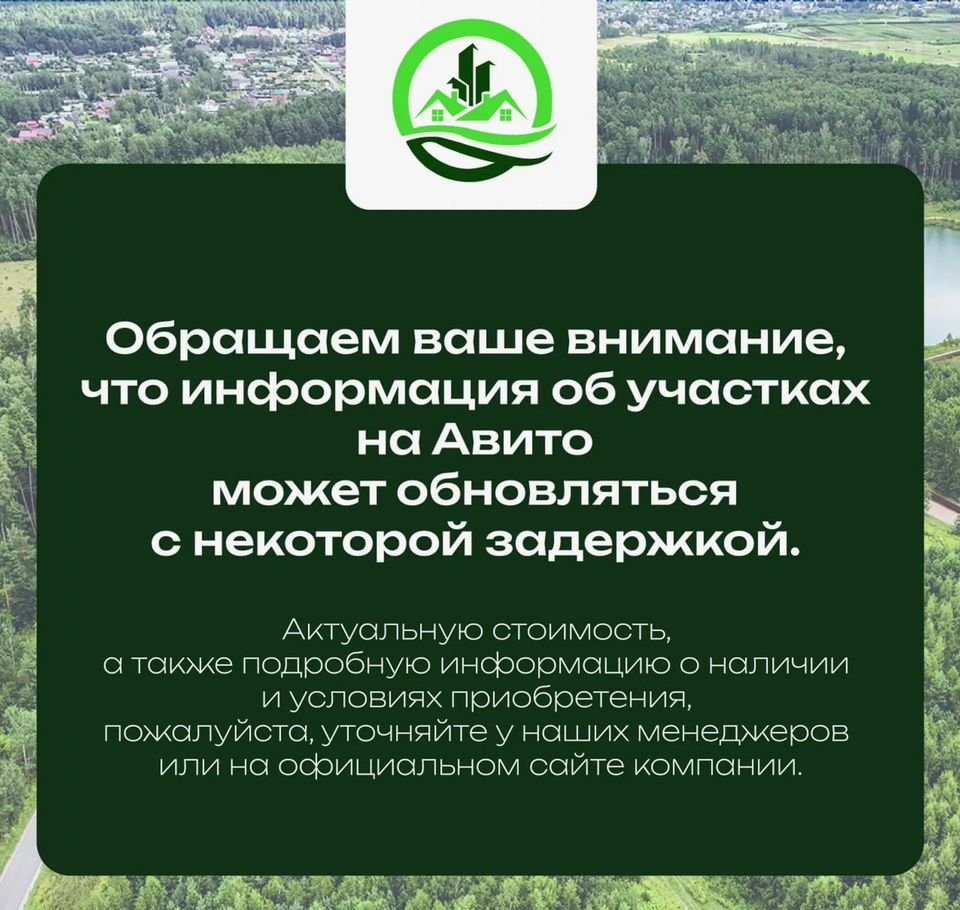 Обращаем ваше внимание, что информация об участках на Авито может обновляться с некоторой задержкой.

Актуальную стоимость, а также подробную информацию о наличии и условиях приобретения, пожалуйста, уточняйте у наших менеджеров или на официальном сайте компании.